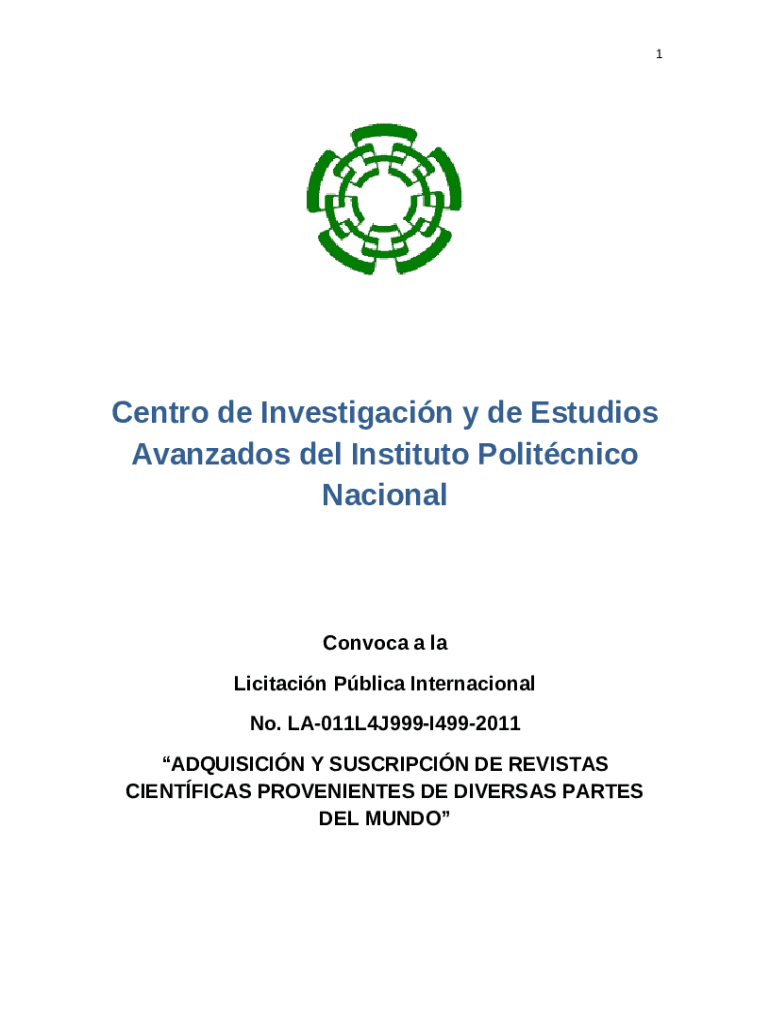 1

Centro de Investigación y de Estudios Avanzados del Instituto Politécnico Nacional

Convoca a la

Licitación Pública Internacional

No. LA-011L4J999-I499-2011

“ADQUISICIÓN Y SUSCRIPCIÓN DE REVISTAS CIENTÍFICAS PROVENIENTES DE DIVERSAS PARTES DEL MUNDO”